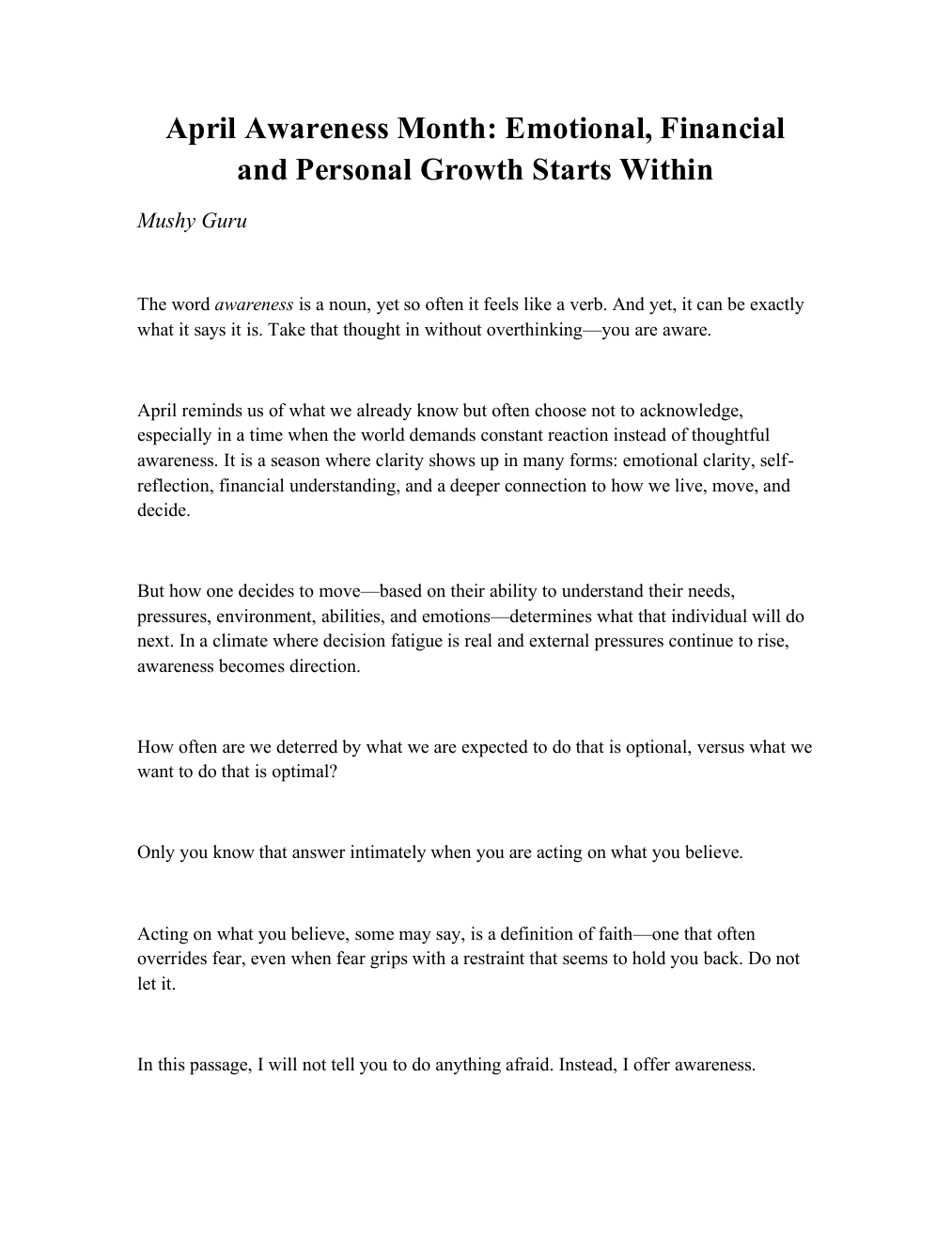 April Awareness Month: Emotional, Financial and Personal Growth Starts Within

Mushy Guru

The word awareness is a noun, yet so often it feels like a verb. And yet, it can be exactly what it says it is. Take that thought in without overthinking—you are aware.

April reminds us of what we already know but often choose not to acknowledge, especially in a time when the world demands constant reaction instead of thoughtful awareness. It is a season where clarity shows up in many forms: emotional clarity, self-reflection, financial understanding, and a deeper connection to how we live, move, and decide.

But how one decides to move—based on their ability to understand their needs, pressures, environment, abilities, and emotions—determines what that individual will do next. In a climate where decision fatigue is real and external pressures continue to rise, awareness becomes direction.

How often are we deterred by what we are expected to do that is optional, versus what we want to do that is optimal?

Only you know that answer intimately when you are acting on what you believe.

Acting on what you believe, some may say, is a definition of faith—one that often overrides fear, even when fear grips with a restraint that seems to hold you back. Do not let it.

In this passage, I will not tell you to do anything afraid. Instead, I offer awareness.